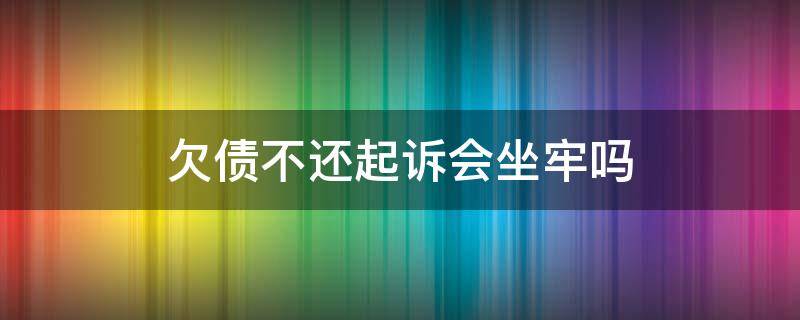 欠债不还起诉会坐牢吗